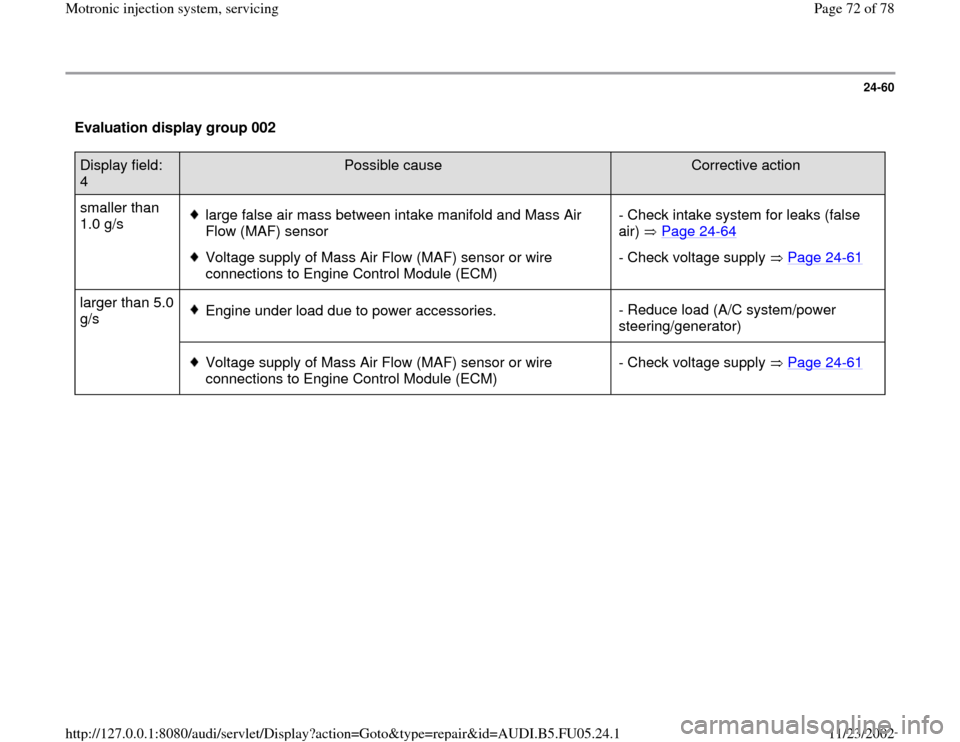 Motronic injection system, servicing

Page 72 of 78

24-60

Evaluation display group 002

| Display field: 4 | Possible cause | Corrective action |
|---|---|---|
| smaller than 1.0 g/s | ♦ large false air mass between intake manifold and Mass Air Flow (MAF) sensor | - Check intake system for leaks (false air) ⇒ Page 24-64 |
| | ♦ Voltage supply of Mass Air Flow (MAF) sensor or wire connections to Engine Control Module (ECM) | - Check voltage supply ⇒ Page 24-61 |
| larger than 5.0 g/s | ♦ Engine under load due to power accessories. | - Reduce load (A/C system/power steering/generator) |
| | ♦ Voltage supply of Mass Air Flow (MAF) sensor or wire connections to Engine Control Module (ECM) | - Check voltage supply ⇒ Page 24-61 |

http://127.0.0.1:8080/audi/servlet/Display?action=Goto&type=repair&id=AUDI.B5.FU05.24.1

11/23/2002

carmanualsonline.info